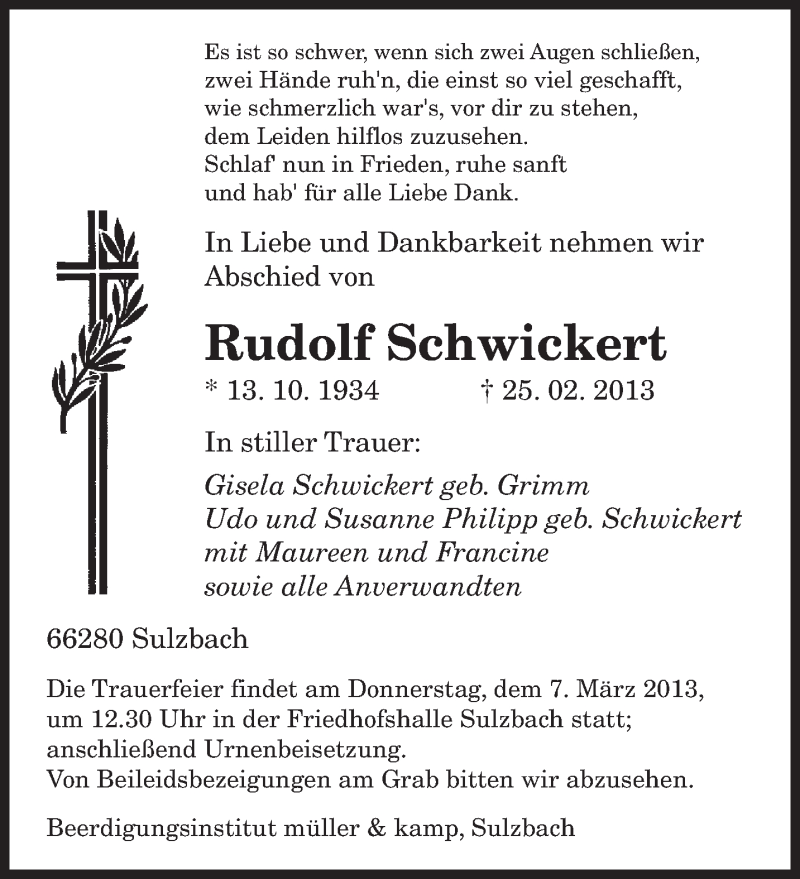 Es ist so schwer, wenn sich zwei Augen schließen,
zwei Hände ruh'n, die einst so viel geschafft,
wie schmerzlich war's, vor dir zu stehen,
dem Leiden hilflos zuzusehen.
Schlaf' nun in Frieden, ruhe sanft
und hab' für alle Liebe Dank.

In Liebe und Dankbarkeit nehmen wir Abschied von

Rudolf Schwickert

* 13. 10. 1934 † 25. 02. 2013

In stiller Trauer:

Gisela Schwickert geb. Grimm
Udo und Susanne Philipp geb. Schwickert
mit Maureen und Francine
sowie alle Anverwandten

66280 Sulzbach

Die Trauerfeier findet am Donnerstag, dem 7. März 2013, um 12.30 Uhr in der Friedhofshalle Sulzbach statt; anschließend Urnenbeisetzung.
Von Beileidsbezeigungen am Grab bitten wir abzusehen.

Beerdigungsinstitut müller & kamp, Sulzbach